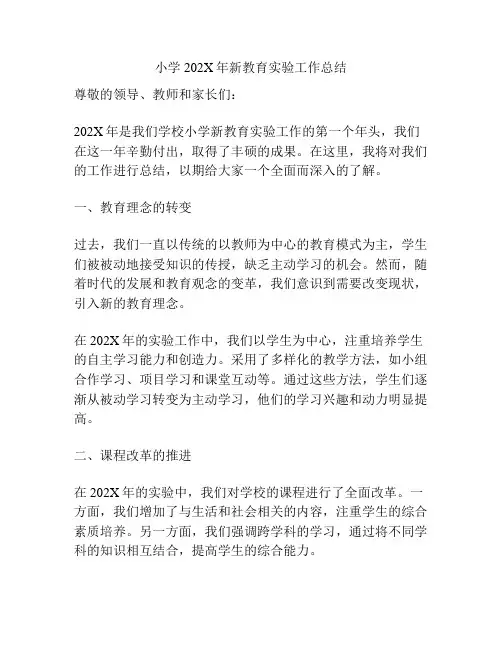 小学 202X 年新教育实验工作总结

尊敬的领导、教师和家长们：

202X 年是我们学校小学新教育实验工作的第一个年头，我们在这一年辛勤付出，取得了丰硕的成果。在这里，我将对我们的工作进行总结，以期给大家一个全面而深入的了解。

一、教育理念的转变

过去，我们一直以传统的以教师为中心的教育模式为主，学生们被被动地接受知识的传授，缺乏主动学习的机会。然而，随着时代的发展和教育观念的变革，我们意识到需要改变现状，引入新的教育理念。

在 202X 年的实验工作中，我们以学生为中心，注重培养学生的自主学习能力和创造力。采用了多样化的教学方法，如小组合作学习、项目学习和课堂互动等。通过这些方法，学生们逐渐从被动学习转变为主动学习，他们的学习兴趣和动力明显提高。

二、课程改革的推进

在 202X 年的实验中，我们对学校的课程进行了全面改革。一方面，我们增加了与生活和社会相关的内容，注重学生的综合素质培养。另一方面，我们强调跨学科的学习，通过将不同学科的知识相互结合，提高学生的综合能力。